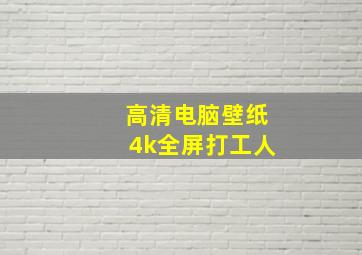 高清电脑壁纸
4k全屏打工人